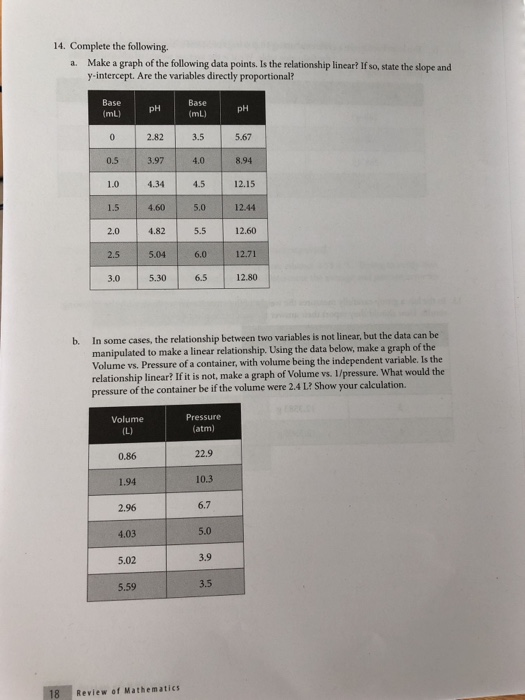 14. Complete the following.

a. Make a graph of the following data points. Is the relationship linear? If so, state the slope and y-intercept. Are the variables directly proportional?

| Base (mL) | pH | Base (mL) | pH |
|---|---|---|---|
| 0 | 2.82 | 3.5 | 5.67 |
| 0.5 | 3.97 | 4.0 | 8.94 |
| 1.0 | 4.34 | 4.5 | 12.15 |
| 1.5 | 4.60 | 5.0 | 12.44 |
| 2.0 | 4.82 | 5.5 | 12.60 |
| 2.5 | 5.04 | 6.0 | 12.71 |
| 3.0 | 5.30 | 6.5 | 12.80 |

b. In some cases, the relationship between two variables is not linear, but the data can be manipulated to make a linear relationship. Using the data below, make a graph of the Volume vs. Pressure of a container, with volume being the independent variable. Is the relationship linear? If it is not, make a graph of Volume vs. 1/pressure. What would the pressure of the container be if the volume were 2.4 L? Show your calculation.

| Volume (L) | Pressure (atm) |
|---|---|
| 0.86 | 22.9 |
| 1.94 | 10.3 |
| 2.96 | 6.7 |
| 4.03 | 5.0 |
| 5.02 | 3.9 |
| 5.59 | 3.5 |

18 Review of Mathematics